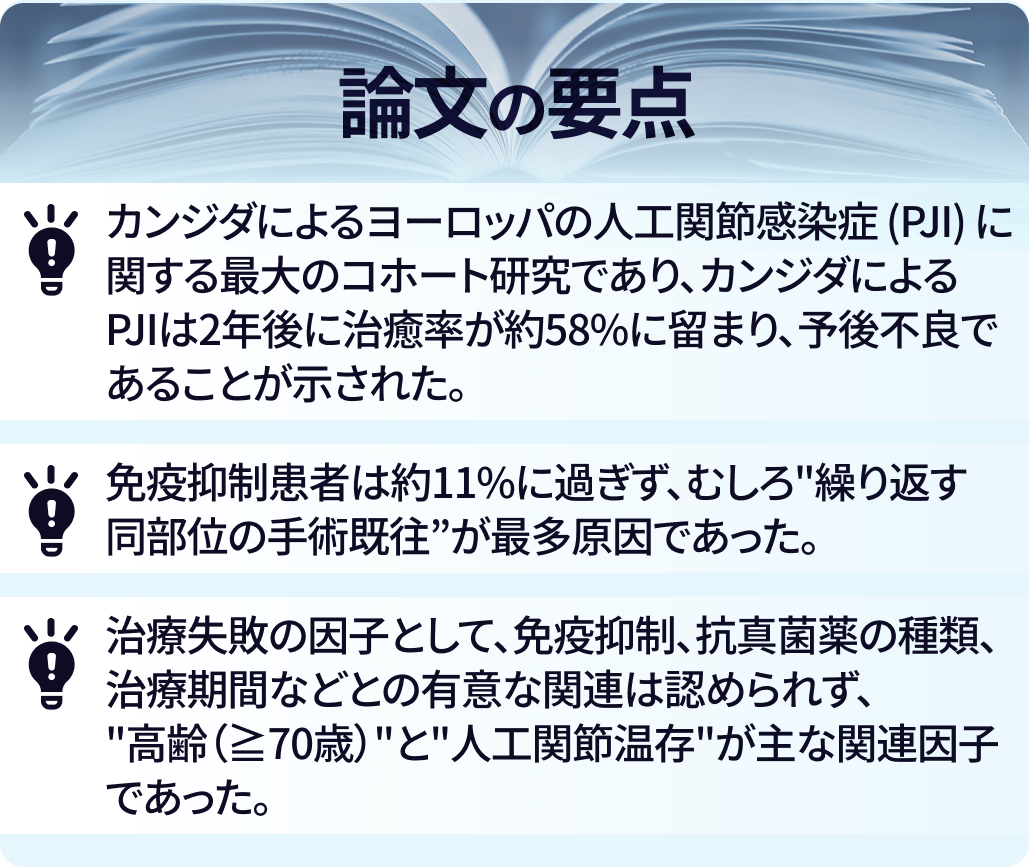 論文の要点

カンジダによるヨーロッパの人工関節感染症 (PJI) に関する最大のコホート研究であり、カンジダによるPJIは2年後に治癒率が約58%に留まり、予後不良であることが示された。

免疫抑制患者は約11%に過ぎず、むしろ"繰り返す同部位の手術既往”が最多原因であった。

治療失敗の因子として、免疫抑制、抗真菌薬の種類、治療期間などとの有意な関連は認められず、"高齢（≧70歳）"と"人工関節温存"が主な関連因子であった。